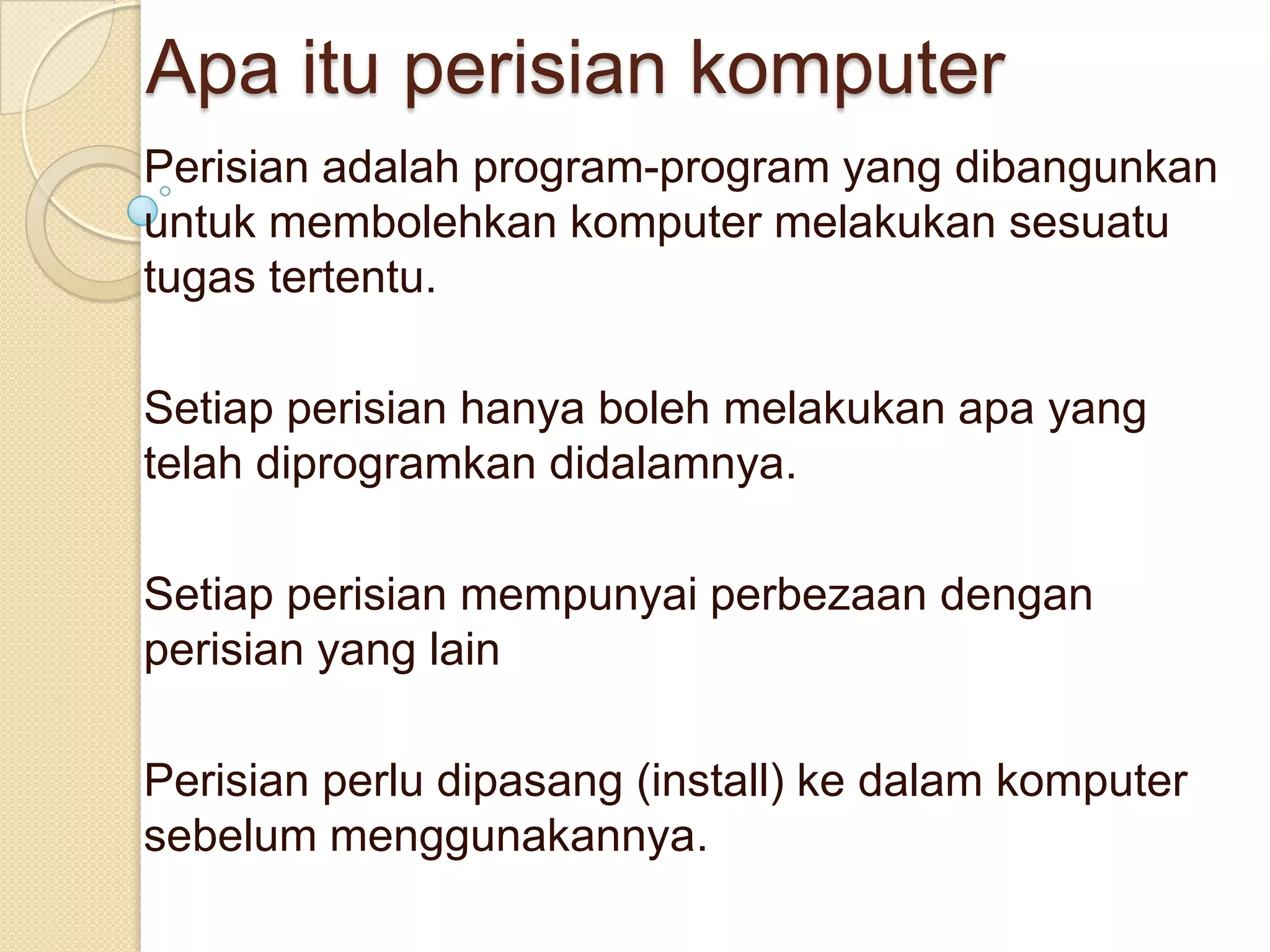 Apa itu perisian komputer

Perisian adalah program-program yang dibangunkan untuk membolehkan komputer melakukan sesuatu tugas tertentu.

Setiap perisian hanya boleh melakukan apa yang telah diprogramkan didalamnya.

Setiap perisian mempunyai perbezaan dengan perisian yang lain

Perisian perlu dipasang (install) ke dalam komputer sebelum menggunakannya.